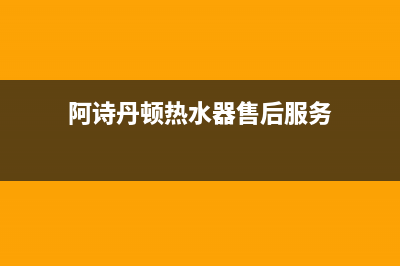 阿诗丹顿热水器售后服务